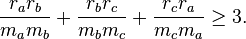 $\frac{r_a r_b}{m_a m_b} + \frac{r_b r_c}{m_b m_c} + \frac{r_c r_a}{m_c m_a} \geq 3.$